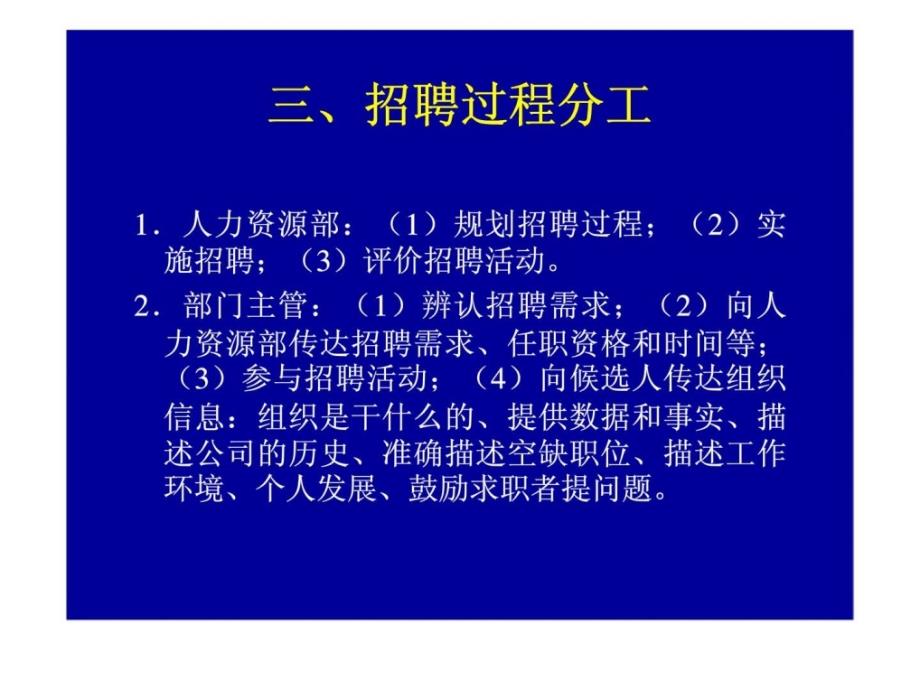 三、招聘过程分工

1．人力资源部：（1）规划招聘过程；（2）实施招聘；（3）评价招聘活动。

2．部门主管：（1）辨认招聘需求；（2）向人力资源部传达招聘需求、任职资格和时间等；（3）参与招聘活动；（4）向候选人传达组织信息：组织是干什么的、提供数据和事实、描述公司的历史、准确描述空缺职位、描述工作环境、个人发展、鼓励求职者提问题。